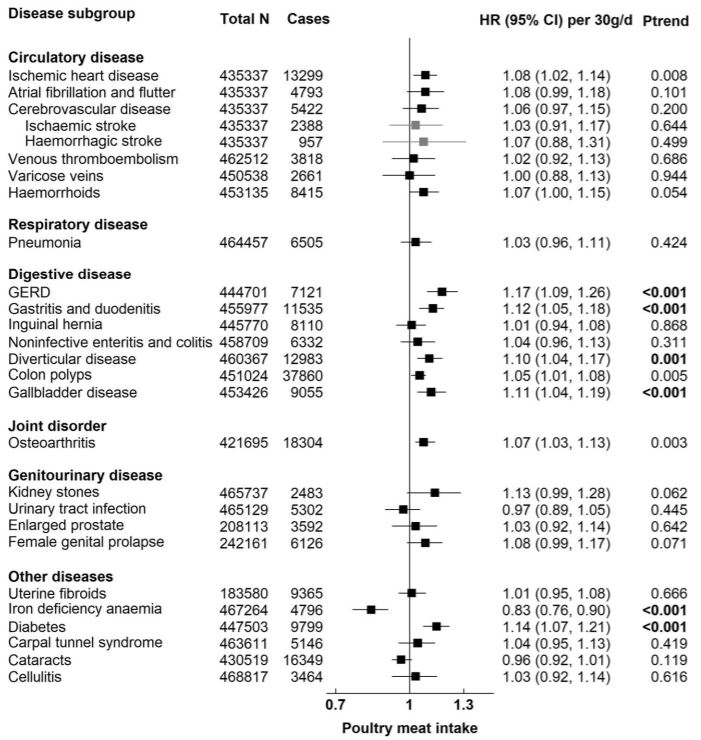 | Disease subgroup | Total N | Cases | HR (95% CI) per 30g/d | Ptrend |
|---|---|---|---|---|
| **Circulatory disease** | | | | |
| Ischemic heart disease | 435337 | 13299 | 1.08 (1.02, 1.14) | 0.008 |
| Atrial fibrillation and flutter | 435337 | 4793 | 1.08 (0.99, 1.18) | 0.101 |
| Cerebrovascular disease | 435337 | 5422 | 1.06 (0.97, 1.15) | 0.200 |
| Ischaemic stroke | 435337 | 2388 | 1.03 (0.91, 1.17) | 0.644 |
| Haemorrhagic stroke | 435337 | 957 | 1.07 (0.88, 1.31) | 0.499 |
| Venous thromboembolism | 462512 | 3818 | 1.02 (0.92, 1.13) | 0.686 |
| Varicose veins | 450538 | 2661 | 1.00 (0.88, 1.13) | 0.944 |
| Haemorrhoids | 453135 | 8415 | 1.07 (1.00, 1.15) | 0.054 |
| **Respiratory disease** | | | | |
| Pneumonia | 464457 | 6505 | 1.03 (0.96, 1.11) | 0.424 |
| **Digestive disease** | | | | |
| GERD | 444701 | 7121 | 1.17 (1.09, 1.26) | **<0.001** |
| Gastritis and duodenitis | 455977 | 11535 | 1.12 (1.05, 1.18) | **<0.001** |
| Inguinal hernia | 445770 | 8110 | 1.01 (0.94, 1.08) | 0.868 |
| Noninfective enteritis and colitis | 458709 | 6332 | 1.04 (0.96, 1.13) | 0.311 |
| Diverticular disease | 460367 | 12983 | 1.10 (1.04, 1.17) | **0.001** |
| Colon polyps | 451024 | 37860 | 1.05 (1.01, 1.08) | 0.005 |
| Gallbladder disease | 453426 | 9055 | 1.11 (1.04, 1.19) | **<0.001** |
| **Joint disorder** | | | | |
| Osteoarthritis | 421695 | 18304 | 1.07 (1.03, 1.13) | 0.003 |
| **Genitourinary disease** | | | | |
| Kidney stones | 465737 | 2483 | 1.13 (0.99, 1.28) | 0.062 |
| Urinary tract infection | 465129 | 5302 | 0.97 (0.89, 1.05) | 0.445 |
| Enlarged prostate | 208113 | 3592 | 1.03 (0.92, 1.14) | 0.642 |
| Female genital prolapse | 242161 | 6126 | 1.08 (0.99, 1.17) | 0.071 |
| **Other diseases** | | | | |
| Uterine fibroids | 183580 | 9365 | 1.01 (0.95, 1.08) | 0.666 |
| Iron deficiency anaemia | 467264 | 4796 | 0.83 (0.76, 0.90) | **<0.001** |
| Diabetes | 447503 | 9799 | 1.14 (1.07, 1.21) | **<0.001** |
| Carpal tunnel syndrome | 463611 | 5146 | 1.04 (0.95, 1.13) | 0.419 |
| Cataracts | 430519 | 16349 | 0.96 (0.92, 1.01) | 0.119 |
| Cellulitis | 468817 | 3464 | 1.03 (0.92, 1.14) | 0.616 |

0.7 1 1.3

Poultry meat intake